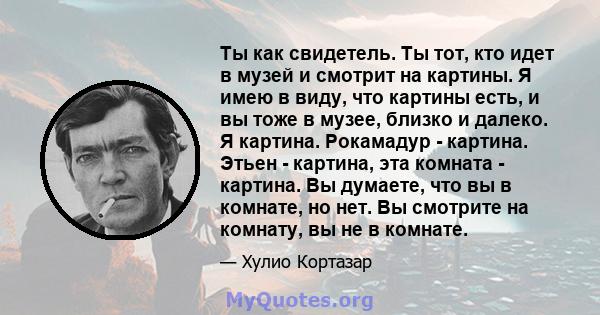 Ты как свидетель. Ты тот, кто идет в музей и смотрит на картины. Я имею в виду, что картины есть, и вы тоже в музее, близко и далеко. Я картина. Рокамадур - картина. Этьен - картина, эта комната - картина. Вы думаете, что вы в комнате, но нет. Вы смотрите на комнату, вы не в комнате.

— Хулио Кортазар

MyQuotes.org